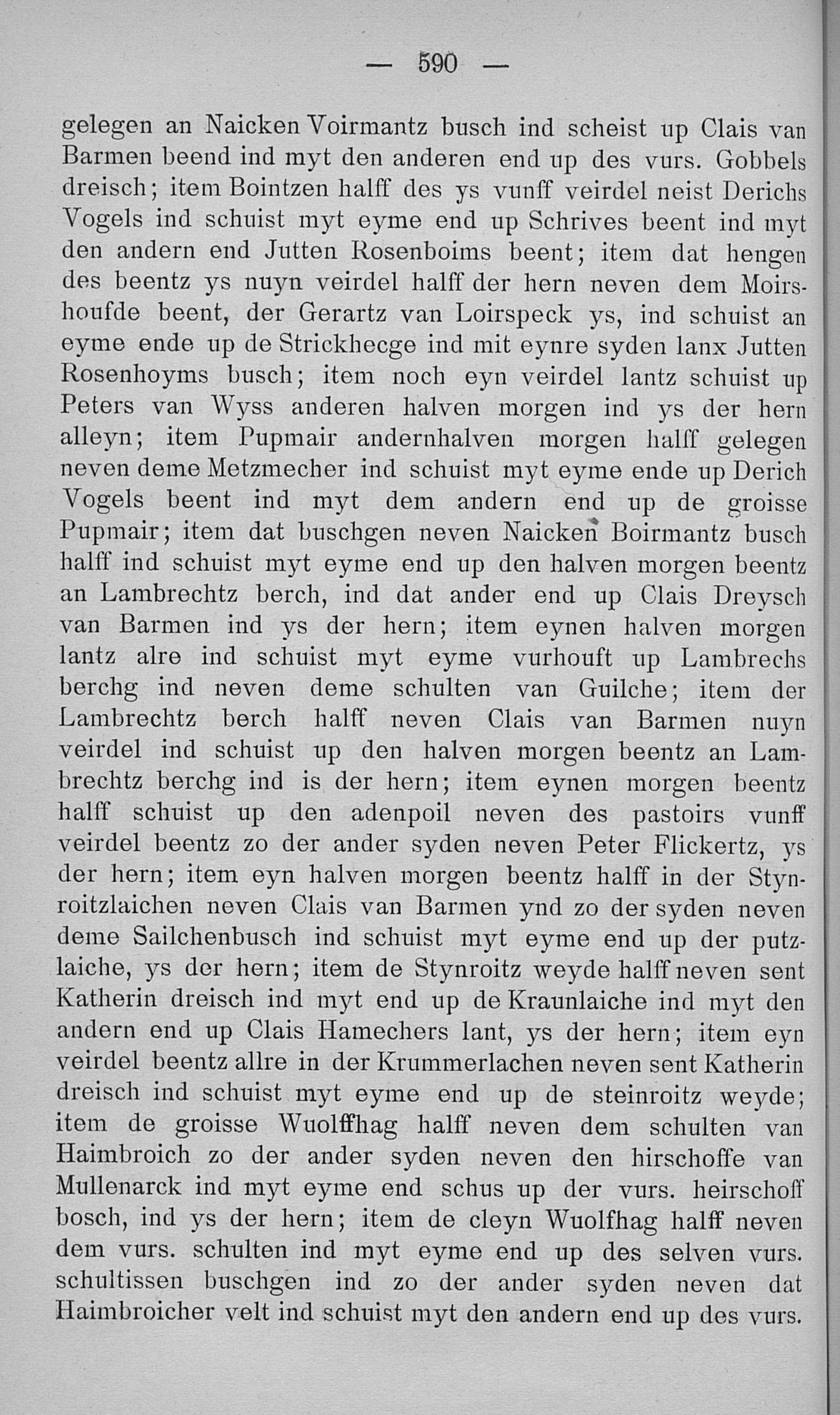 — 590 —

gelegen an Naicken Voirmantz busch ind scheist up Clais van Barmen beend ind myt den anderen end up des vurs. Gobbels dreisch; item Bointzen halff des ys vunff veirdel neist Derichs Vogels ind schuist myt eyme end up Schrives beent ind myt den andern end Jutten Rosenboims beent; item dat hengen des beentz ys nuyn veirdel halff der hern neven dem Moirshoufde beent, der Gerartz van Loirspeck ys, ind schuist an eyme ende up de Strickhecge ind mit eynre syden lanx Jutten Rosenhoyms busch; item noch eyn veirdel lantz schuist up Peters van Wyss anderen halven morgen ind ys der hern alleyn; item Pupmair andernhalven morgen halff gelegen neven deme Metzmecher ind schuist myt eyme ende up Derich Vogels beent ind myt dem andern end up de groisse Pupmair; item dat buschgen neven Naicken Boirmantz busch halff ind schuist myt eyme end up den halven morgen beentz an Lambrechtz berch, ind dat ander end up Clais Dreysch van Barmen ind ys der hern; item eynen halven morgen lantz alre ind schuist myt eyme vurhouft up Lambrechs berchg ind neven deme schulten van Guilche; item der Lambrechtz berch halff neven Clais van Barmen nuyn veirdel ind schuist up den halven morgen beentz an Lambrechtz berchg ind is der hern; item eynen morgen beentz halff schuist up den adenpoil neven des pastoirs vunff veirdel beentz zo der ander syden neven Peter Flickertz, ys der hern; item eyn halven morgen beentz halff in der Stynroitzlaichen neven Clais van Barmen ynd zo der syden neven deme Sailchenbusch ind schuist myt eyme end up der putzlaiche, ys der hern; item de Stynroitz weyde halff neven sent Katherin dreisch ind myt end up de Kraunlaiche ind myt den andern end up Clais Hamechers lant, ys der hern; item eyn veirdel beentz allre in der Krummerlachen neven sent Katherin dreisch ind schuist myt eyme end up de steinroitz weyde; item de groisse Wuolffhag halff neven dem schulten van Haimbroich zo der ander syden neven den hirschoffe van Mullenarck ind myt eyme end schus up der vurs. heirschoff bosch, ind ys der hern; item de cleyn Wuolfhag halff neven dem vurs. schulten ind myt eyme end up des selven vurs. schultissen buschgen ind zo der ander syden neven dat Haimbroicher velt ind schuist myt den andern end up des vurs.